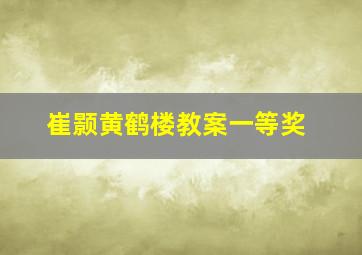 崔颢黄鹤楼教案一等奖